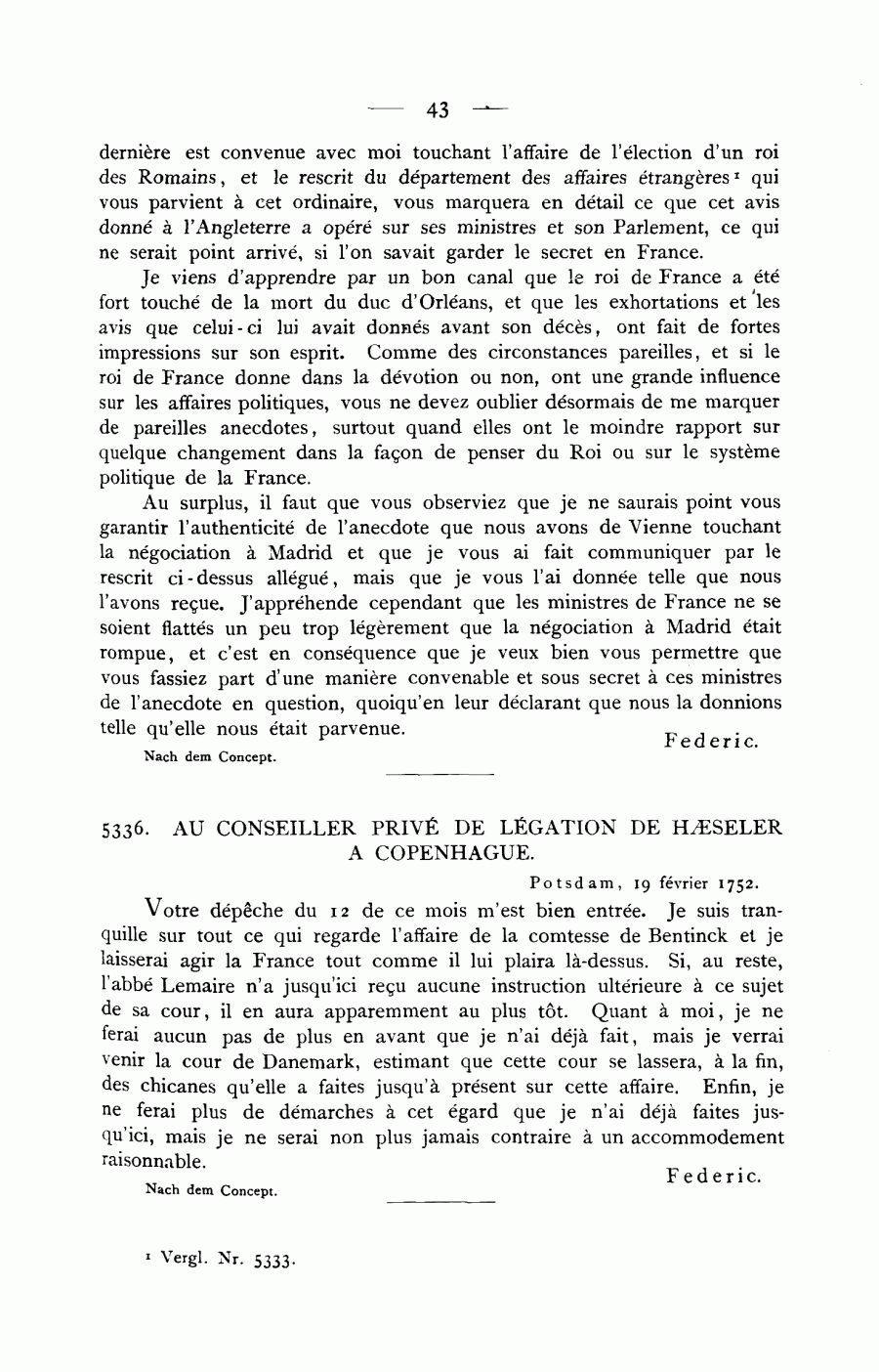 — 43 —

dernière est convenue avec moi touchant l'affaire de l'élection d'un roi des Romains, et le rescrit du département des affaires étrangères¹ qui vous parvient à cet ordinaire, vous marquera en détail ce que cet avis donné à l'Angleterre a opéré sur ses ministres et son Parlement, ce qui ne serait point arrivé, si l'on savait garder le secret en France.

Je viens d'apprendre par un bon canal que le roi de France a été fort touché de la mort du duc d'Orléans, et que les exhortations et les avis que celui-ci lui avait donnés avant son décès, ont fait de fortes impressions sur son esprit. Comme des circonstances pareilles, et si le roi de France donne dans la dévotion ou non, ont une grande influence sur les affaires politiques, vous ne devez oublier désormais de me marquer de pareilles anecdotes, surtout quand elles ont le moindre rapport sur quelque changement dans la façon de penser du Roi ou sur le système politique de la France.

Au surplus, il faut que vous observiez que je ne saurais point vous garantir l'authenticité de l'anecdote que nous avons de Vienne touchant la négociation à Madrid et que je vous ai fait communiquer par le rescrit ci-dessus allégué, mais que je vous l'ai donnée telle que nous l'avons reçue. J'appréhende cependant que les ministres de France ne se soient flattés un peu trop légèrement que la négociation à Madrid était rompue, et c'est en conséquence que je veux bien vous permettre que vous fassiez part d'une manière convenable et sous secret à ces ministres de l'anecdote en question, quoiqu'en leur déclarant que nous la donnions telle qu'elle nous était parvenue.

Federic.

Nach dem Concept.

5336. AU CONSEILLER PRIVÉ DE LÉGATION DE HÆSELER A COPENHAGUE.

Potsdam, 19 février 1752.

Votre dépêche du 12 de ce mois m'est bien entrée. Je suis tranquille sur tout ce qui regarde l'affaire de la comtesse de Bentinck et je laisserai agir la France tout comme il lui plaira là-dessus. Si, au reste, l'abbé Lemaire n'a jusqu'ici reçu aucune instruction ultérieure à ce sujet de sa cour, il en aura apparemment au plus tôt. Quant à moi, je ne ferai aucun pas de plus en avant que je n'ai déjà fait, mais je verrai venir la cour de Danemark, estimant que cette cour se lassera, à la fin, des chicanes qu'elle a faites jusqu'à présent sur cette affaire. Enfin, je ne ferai plus de démarches à cet égard que je n'ai déjà faites jusqu'ici, mais je ne serai non plus jamais contraire à un accommodement raisonnable.

Federic.

Nach dem Concept.

¹ Vergl. Nr. 5333.